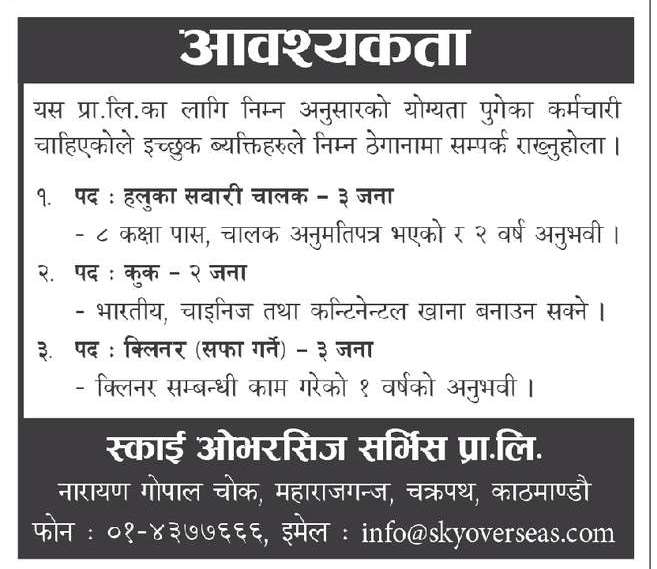 आवश्यकता

यस प्रा.लि.का लागि निम्न अनुसारको योग्यता पुगेका कर्मचारी चाहिएकोले इच्छुक ब्यक्तिहरुले निम्न ठेगानामा सम्पर्क राख्नुहोला ।

१. पद : हलुका सवारी चालक - ३ जना
- ८ कक्षा पास, चालक अनुमतिपत्र भएको र २ वर्ष अनुभवी ।

२. पद : कुक - २ जना
- भारतीय, चाइनिज तथा कन्टिनेन्टल खाना बनाउन सक्ने ।

३. पद : क्लिनर (सफा गर्ने) - ३ जना
- क्लिनर सम्बन्धी काम गरेको १ वर्षको अनुभवी ।

स्काई ओभरसिज सर्भिस प्रा.लि.
नारायण गोपाल चोक, महाराजगन्ज, चक्रपथ, काठमाण्डौ
फोन : ०१-४३७७६६६, इमेल : info@skyoverseas.com